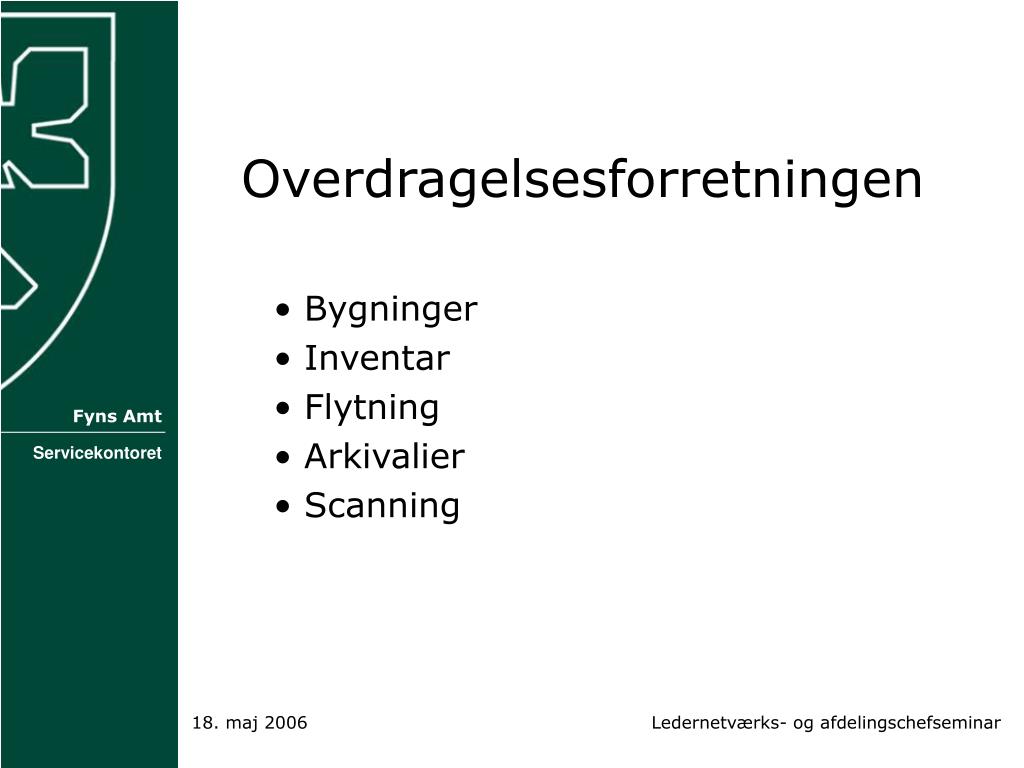 Fyns Amt

Servicekontoret

Overdragelsesforretningen

• Bygninger
• Inventar
• Flytning
• Arkivalier
• Scanning

18. maj 2006

Ledernetværks- og afdelingschefseminar